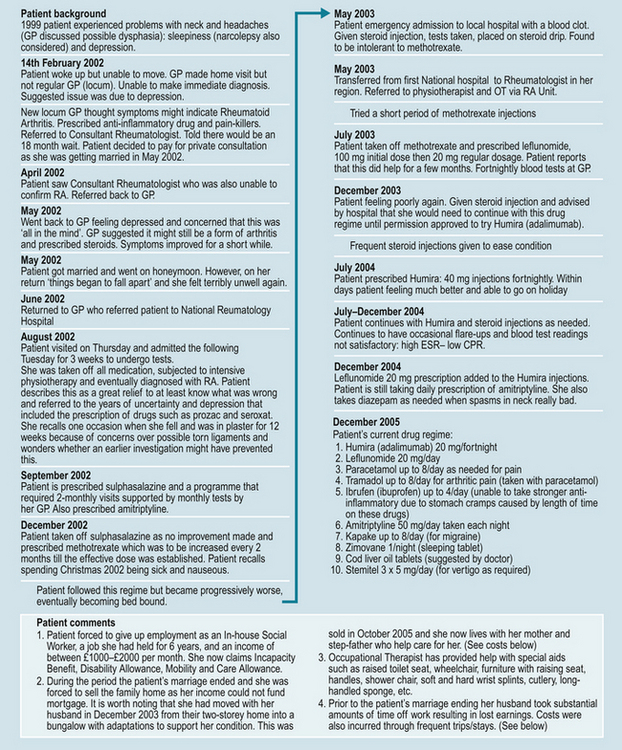 **Patient background**
1999 patient experienced problems with neck and headaches (GP discussed possible dysphasia): sleepiness (narcolepsy also considered) and depression.

**14th February 2002**
Patient woke up but unable to move. GP made home visit but not regular GP (locum). Unable to make immediate diagnosis. Suggested issue was due to depression.

New locum GP thought symptoms might indicate Rheumatoid Arthritis. Prescribed anti-inflammatory drug and pain-killers. Referred to Consultant Rheumatologist. Told there would be an 18 month wait. Patient decided to pay for private consultation as she was getting married in May 2002.

**April 2002**
Patient saw Consultant Rheumatologist who was also unable to confirm RA. Referred back to GP.

**May 2002**
Went back to GP feeling depressed and concerned that this was 'all in the mind'. GP suggested it might still be a form of arthritis and prescribed steroids. Symptoms improved for a short while.

**May 2002**
Patient got married and went on honeymoon. However, on her return 'things began to fall apart' and she felt terribly unwell again.

**June 2002**
Returned to GP who referred patient to National Reumatology Hospital

**August 2002**
Patient visited on Thursday and admitted the following Tuesday for 3 weeks to undergo tests.
She was taken off all medication, subjected to intensive physiotherapy and eventually diagnosed with RA. Patient describes this as a great relief to at least know what was wrong and referred to the years of uncertainty and depression that included the prescription of drugs such as prozac and seroxat. She recalls one occasion when she fell and was in plaster for 12 weeks because of concerns over possible torn ligaments and wonders whether an earlier investigation might have prevented this.

**September 2002**
Patient is prescribed sulphasalazine and a programme that required 2-monthly visits supported by monthly tests by her GP. Also prescribed amitriptyline.

**December 2002**
Patient taken off sulphasalazine as no improvement made and prescribed methotrexate which was to be increased every 2 months till the effective dose was established. Patient recalls spending Christmas 2002 being sick and nauseous.

Patient followed this regime but became progressively worse, eventually becoming bed bound.

**May 2003**
Patient emergency admission to local hospital with a blood clot. Given steroid injection, tests taken, placed on steroid drip. Found to be intolerant to methotrexate.

**May 2003**
Transferred from first National hospital to Rheumatologist in her region. Referred to physiotherapist and OT via RA Unit.

Tried a short period of methotrexate injections

**July 2003**
Patient taken off methotrexate and prescribed leflunomide, 100 mg initial dose then 20 mg regular dosage. Patient reports that this did help for a few months. Fortnightly blood tests at GP.

**December 2003**
Patient feeling poorly again. Given steroid injection and advised by hospital that she would need to continue with this drug regime until permission approved to try Humira (adalimumab).

Frequent steroid injections given to ease condition

**July 2004**
Patient prescribed Humira: 40 mg injections fortnightly. Within days patient feeling much better and able to go on holiday

**July–December 2004**
Patient continues with Humira and steroid injections as needed. Continues to have occasional flare-ups and blood test readings not satisfactory: high ESR– low CPR.

**December 2004**
Leflunomide 20 mg prescription added to the Humira injections. Patient is still taking daily prescription of amitriptyline. She also takes diazepam as needed when spasms in neck really bad.

**December 2005**
Patient's current drug regime:
1. Humira (adalimumab) 20 mg/fortnight
2. Leflunomide 20 mg/day
3. Paracetamol up to 8/day as needed for pain
4. Tramadol up to 8/day for arthritic pain (taken with paracetamol)
5. Ibrufen (ibuprofen) up to 4/day (unable to take stronger anti-inflammatory due to stomach cramps caused by length of time on these drugs)
6. Amitriptyline 50 mg/day taken each night
7. Kapake up to 8/day (for migraine)
8. Zimovane 1/night (sleeping tablet)
9. Cod liver oil tablets (suggested by doctor)
10. Stemitel 3 x 5 mg/day (for vertigo as required)

**Patient comments**
1. Patient forced to give up employment as an In-house Social Worker, a job she had held for 6 years, and an income of between £1000–£2000 per month. She now claims Incapacity Benefit, Disability Allowance, Mobility and Care Allowance.
2. During the period the patient's marriage ended and she was forced to sell the family home as her income could not fund mortgage. It is worth noting that she had moved with her husband in December 2003 from their two-storey home into a bungalow with adaptations to support her condition. This was sold in October 2005 and she now lives with her mother and step-father who help care for her. (See costs below)
3. Occupational Therapist has provided help with special aids such as raised toilet seat, wheelchair, furniture with raising seat, handles, shower chair, soft and hard wrist splints, cutlery, long-handled sponge, etc.
4. Prior to the patient's marriage ending her husband took substantial amounts of time off work resulting in lost earnings. Costs were also incurred through frequent trips/stays. (See below)